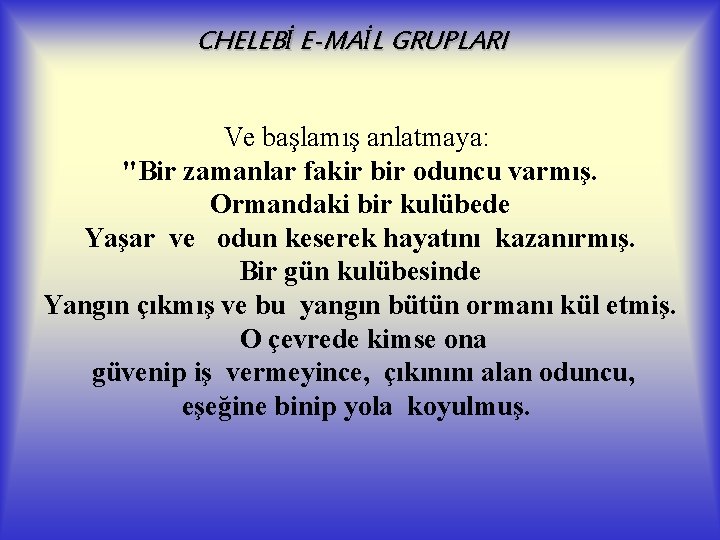 CHELEBİ E-MAİL GRUPLARI

Ve başlamış anlatmaya:
"Bir zamanlar fakir bir oduncu varmış.
Ormandaki bir kulübede
Yaşar ve odun keserek hayatını kazanırmış.
Bir gün kulübesinde
Yangın çıkmış ve bu yangın bütün ormanı kül etmiş.
O çevrede kimse ona
güvenip iş vermeyince, çıkınını alan oduncu,
eşeğine binip yola koyulmuş.